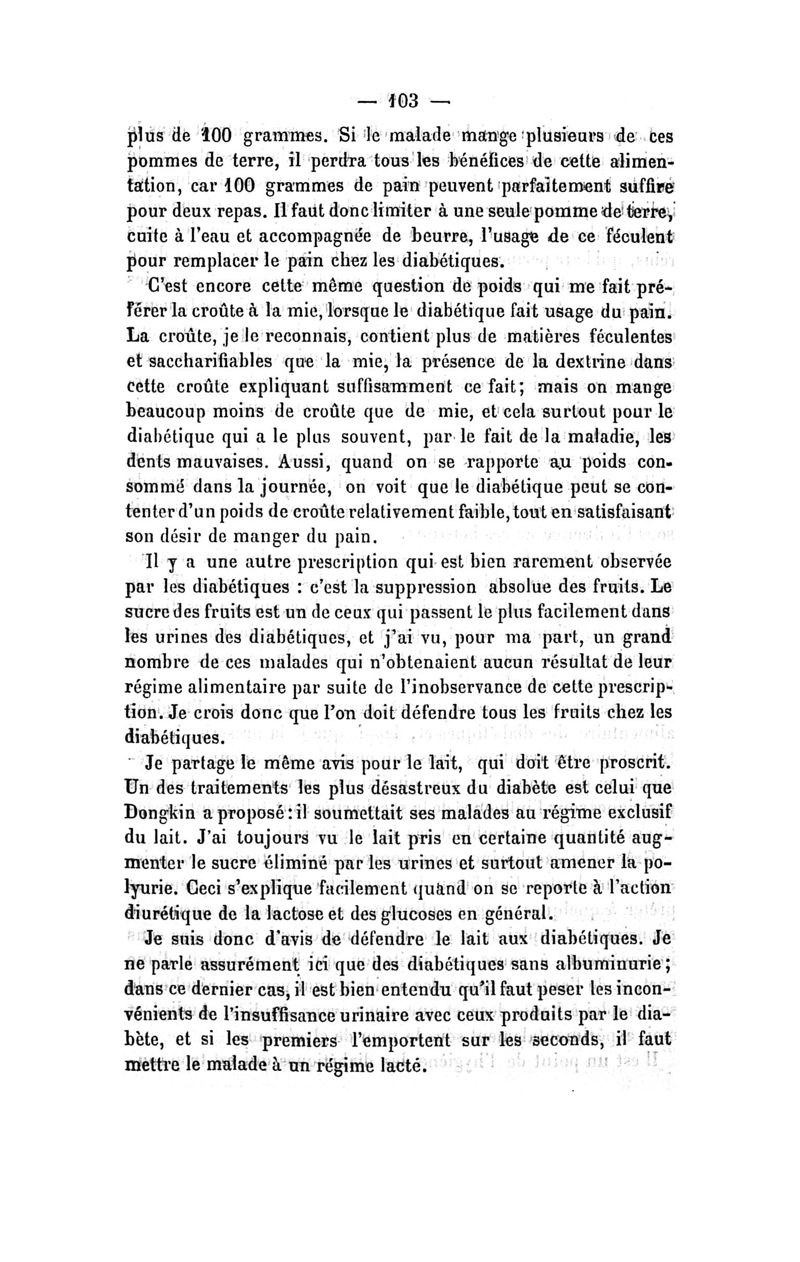 — 103 —

plus de 100 grammes. Si le malade mange plusieurs de ces pommes de terre, il perdra tous les bénéfices de cette alimentation, car 100 grammes de pain peuvent parfaitement suffire pour deux repas. Il faut donc limiter à une seule pomme de terre, cuite à l'eau et accompagnée de beurre, l'usage de ce féculent pour remplacer le pain chez les diabétiques.

C'est encore cette même question de poids qui me fait préférer la croûte à la mie, lorsque le diabétique fait usage du pain. La croûte, je le reconnais, contient plus de matières féculentes et saccharifiables que la mie, la présence de la dextrine dans cette croûte expliquant suffisamment ce fait; mais on mange beaucoup moins de croûte que de mie, et cela surtout pour le diabétique qui a le plus souvent, par le fait de la maladie, les dents mauvaises. Aussi, quand on se rapporte au poids consommé dans la journée, on voit que le diabétique peut se contenter d'un poids de croûte relativement faible, tout en satisfaisant son désir de manger du pain.

Il y a une autre prescription qui est bien rarement observée par les diabétiques : c'est la suppression absolue des fruits. Le sucre des fruits est un de ceux qui passent le plus facilement dans les urines des diabétiques, et j'ai vu, pour ma part, un grand nombre de ces malades qui n'obtenaient aucun résultat de leur régime alimentaire par suite de l'inobservance de cette prescription. Je crois donc que l'on doit défendre tous les fruits chez les diabétiques.

Je partage le même avis pour le lait, qui doit être proscrit. Un des traitements les plus désastreux du diabète est celui que Dongkin a proposé : il soumettait ses malades au régime exclusif du lait. J'ai toujours vu le lait pris en certaine quantité augmenter le sucre éliminé par les urines et surtout amener la polyurie. Ceci s'explique facilement quand on se reporte à l'action diurétique de la lactose et des glucoses en général.

Je suis donc d'avis de défendre le lait aux diabétiques. Je ne parle assurément ici que des diabétiques sans albuminurie; dans ce dernier cas, il est bien entendu qu'il faut peser les inconvénients de l'insuffisance urinaire avec ceux produits par le diabète, et si les premiers l'emportent sur les seconds, il faut mettre le malade à un régime lacté.